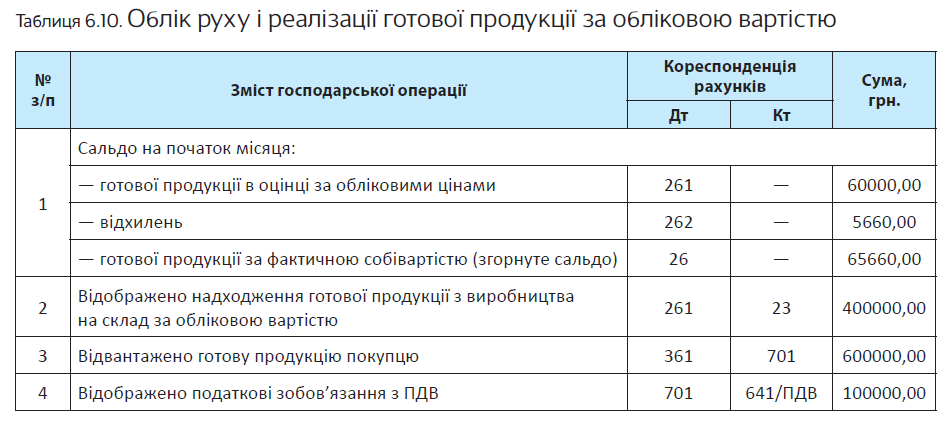 Таблиця 6.10. Облік руху і реалізації готової продукції за обліковою вартістю

| № з/п | Зміст господарської операції | Кореспонденція рахунків Дт | Кореспонденція рахунків Кт | Сума, грн. |
|---|---|---|---|---|
| 1 | Сальдо на початок місяця: | | | |
| | — готової продукції в оцінці за обліковими цінами | 261 | — | 60000,00 |
| | — відхилень | 262 | — | 5660,00 |
| | — готової продукції за фактичною собівартістю (згорнуте сальдо) | 26 | — | 65660,00 |
| 2 | Відображено надходження готової продукції з виробництва на склад за обліковою вартістю | 261 | 23 | 400000,00 |
| 3 | Відвантажено готову продукцію покупцю | 361 | 701 | 600000,00 |
| 4 | Відображено податкові зобов’язання з ПДВ | 701 | 641/ПДВ | 100000,00 |